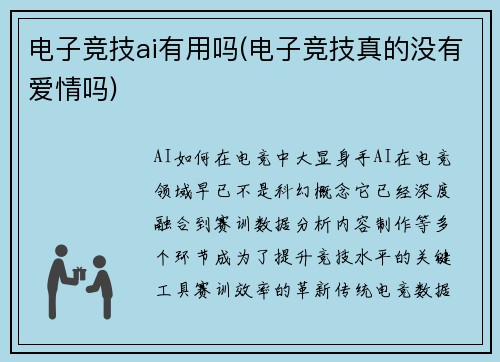 电子竞技ai有用吗(电子竞技真的没有爱情吗)

AI如何在电竞中大显身手AI在电竞领域早已不是科幻概念它已经深度融合到赛训数据分析内容制作等多个环节成为了提升竞技水平的关键工具赛训效率的革新传统电竞数据